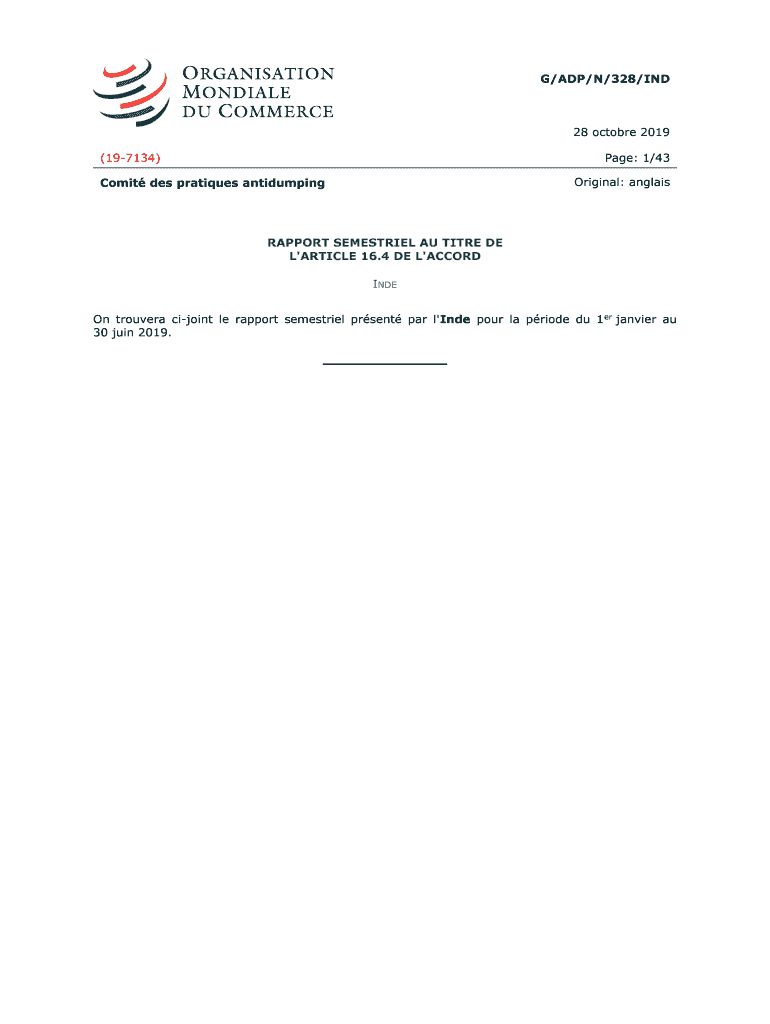 ORGANISATION MONDIALE DU COMMERCE

G/ADP/N/328/IND

28 octobre 2019

(19-7134)

Page: 1/43

Comité des pratiques antidumping

Original: anglais

RAPPORT SEMESTRIEL AU TITRE DE L'ARTICLE 16.4 DE L'ACCORD

INDE

On trouvera ci-joint le rapport semestriel présenté par l'Inde pour la période du 1$^{er}$ janvier au 30 juin 2019.